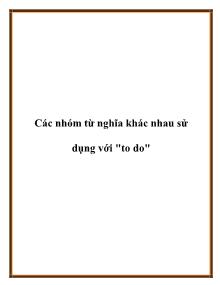 Các nhóm từ nghĩa khác nhau sử dụng với "to do"